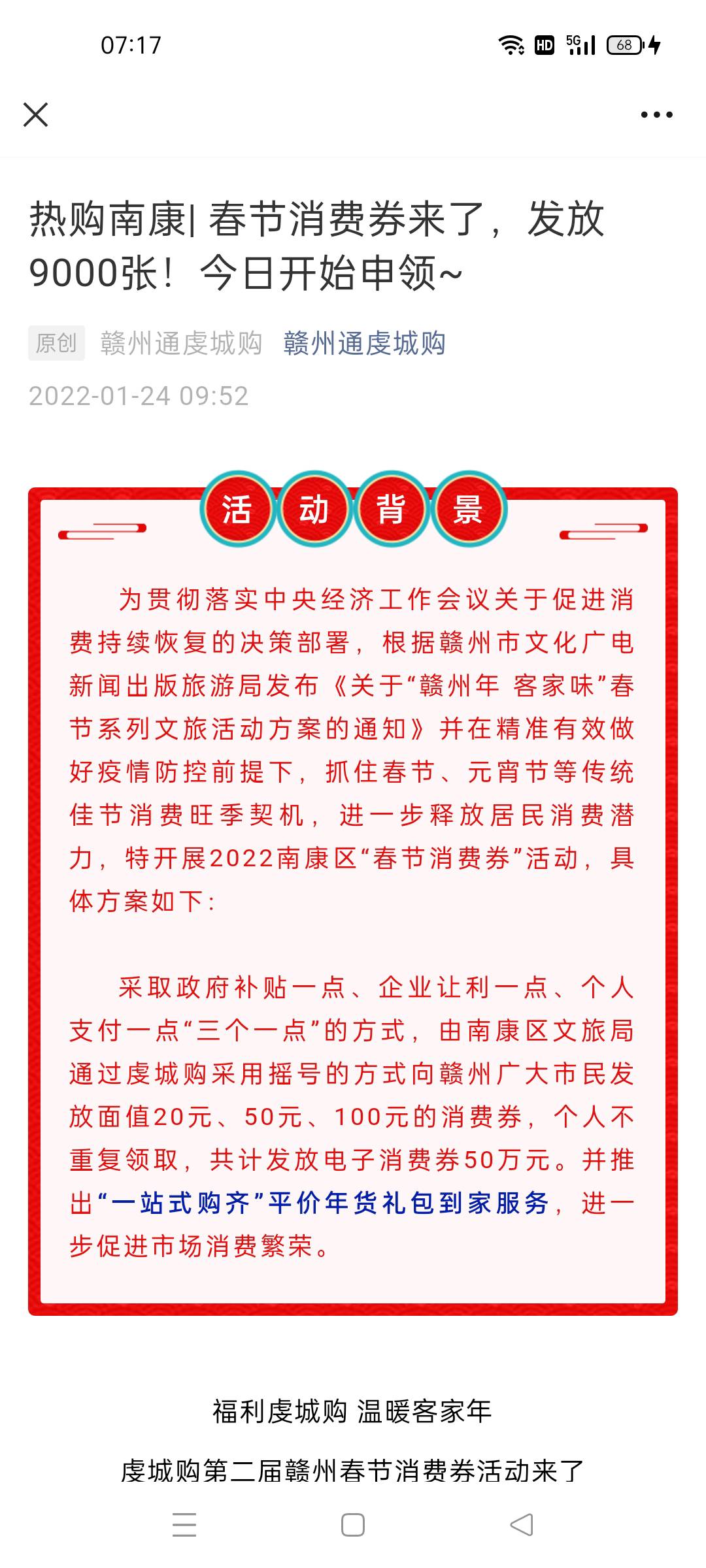 07:17 HD 5G 68

热购南康| 春节消费券来了，发放9000张！今日开始申领~

原创 赣州通虔城购 赣州通虔城购

2022-01-24 09:52

活 动 背 景

为贯彻落实中央经济工作会议关于促进消费持续恢复的决策部署，根据赣州市文化广电新闻出版旅游局发布《关于“赣州年 客家味”春节系列文旅活动方案的通知》并在精准有效做好疫情防控前提下，抓住春节、元宵节等传统佳节消费旺季契机，进一步释放居民消费潜力，特开展2022南康区“春节消费券”活动，具体方案如下：

采取政府补贴一点、企业让利一点、个人支付一点“三个一点”的方式，由南康区文旅局通过虔城购采用摇号的方式向赣州广大市民发放面值20元、50元、100元的消费券，个人不重复领取，共计发放电子消费券50万元。并推出“一站式购齐”平价年货礼包到家服务，进一步促进市场消费繁荣。

福利虔城购 温暖客家年

虔城购第二届赣州春节消费券活动来了